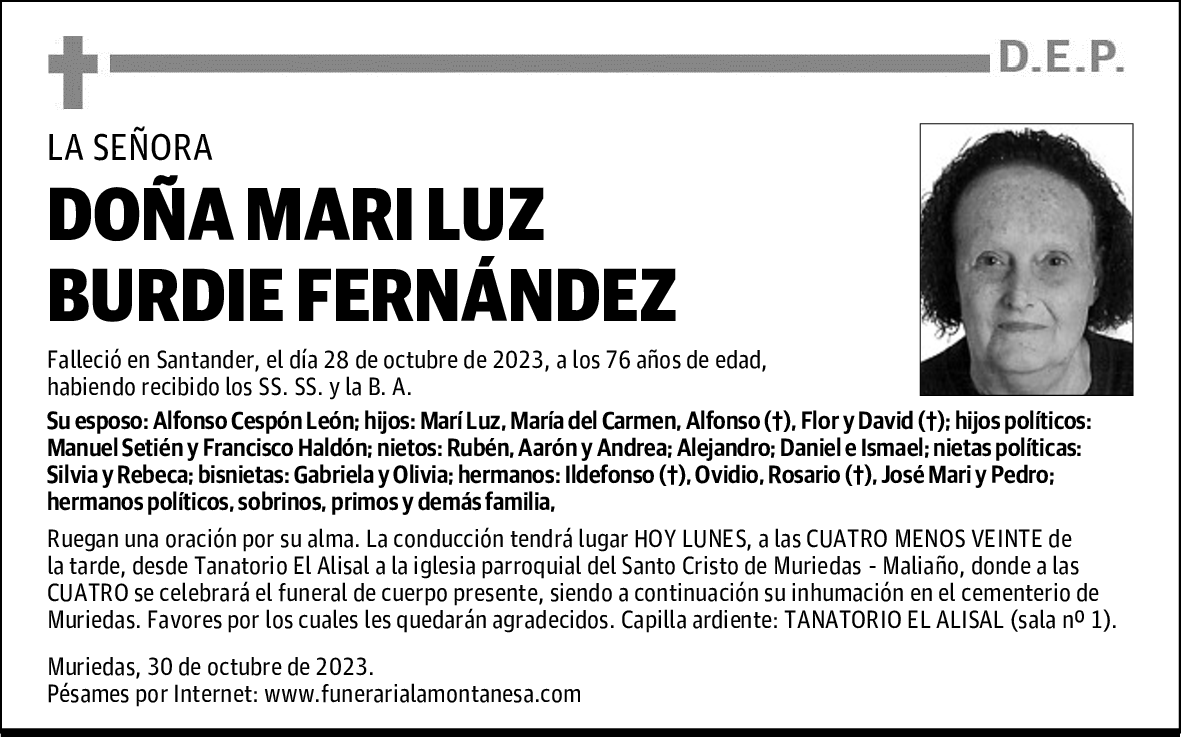 D.E.P.

LA SEÑORA

DOÑA MARI LUZ BURDIE FERNÁNDEZ

Falleció en Santander, el día 28 de octubre de 2023, a los 76 años de edad, habiendo recibido los SS. SS. y la B. A.

Su esposo: Alfonso Cespón León; hijos: Marí Luz, María del Carmen, Alfonso (†), Flor y David (†); hijos políticos: Manuel Setién y Francisco Haldón; nietos: Rubén, Aarón y Andrea; Alejandro; Daniel e Ismael; nietas políticas: Silvia y Rebeca; bisnietas: Gabriela y Olivia; hermanos: Ildefonso (†), Ovidio, Rosario (†), José Mari y Pedro; hermanos políticos, sobrinos, primos y demás familia,

Ruegan una oración por su alma. La conducción tendrá lugar HOY LUNES, a las CUATRO MENOS VEINTE de la tarde, desde Tanatorio El Alisal a la iglesia parroquial del Santo Cristo de Muriedas - Maliaño, donde a las CUATRO se celebrará el funeral de cuerpo presente, siendo a continuación su inhumación en el cementerio de Muriedas. Favores por los cuales les quedarán agradecidos. Capilla ardiente: TANATORIO EL ALISAL (sala nº 1).

Muriedas, 30 de octubre de 2023.
Pésames por Internet: www.funerarialamontanesa.com